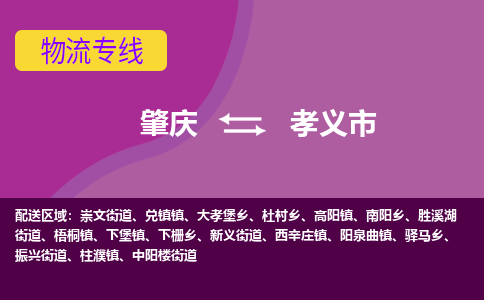 物流专线

肇庆 孝义市

配送区域：崇文街道、兑镇镇、大孝堡乡、杜村乡、高阳镇、南阳乡、胜溪湖街道、梧桐镇、下堡镇、下栅乡、新义街道、西辛庄镇、阳泉曲镇、驿马乡、振兴街道、柱濮镇、中阳楼街道